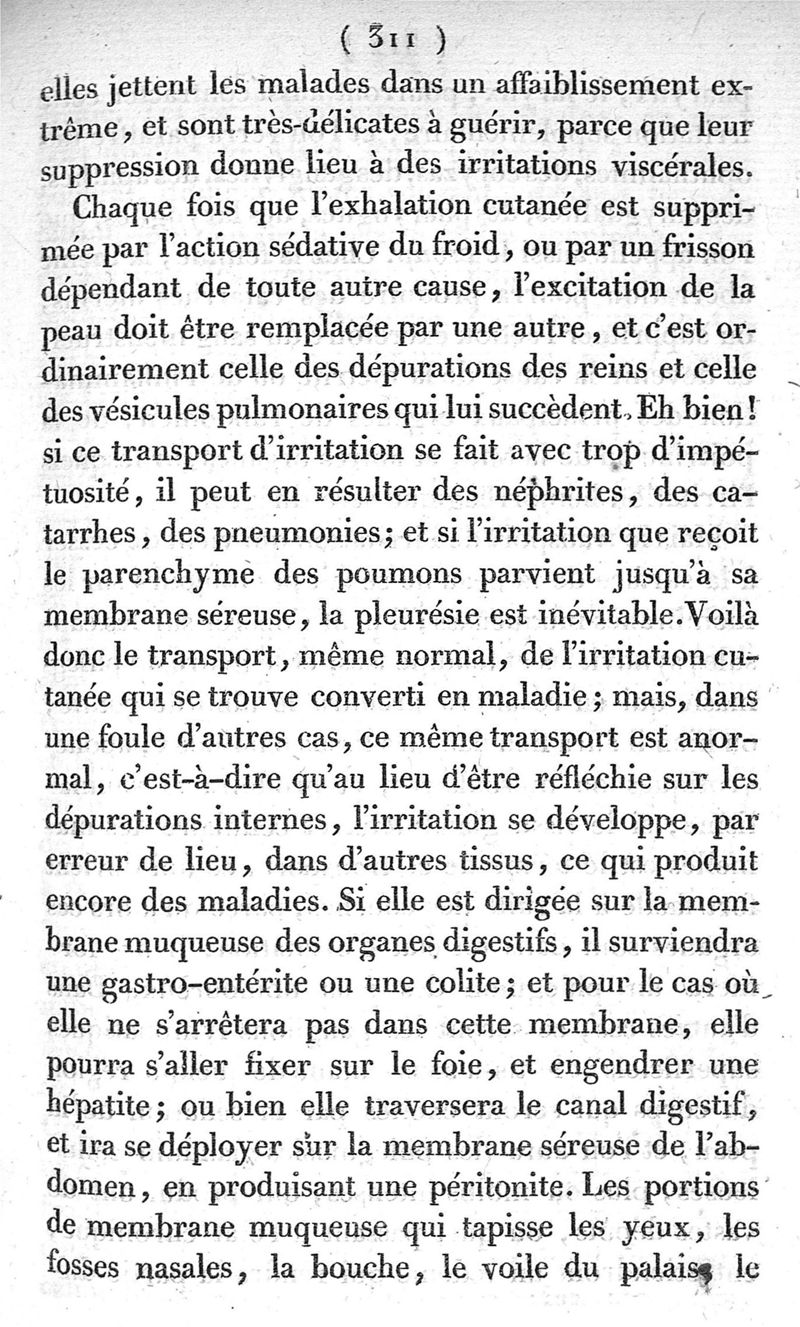 ( 311 )

elles jettent les malades dans un affaiblissement extrême, et sont très-délicates à guérir, parce que leur suppression donne lieu à des irritations viscérales.

Chaque fois que l'exhalation cutanée est supprimée par l'action sédative du froid, ou par un frisson dépendant de toute autre cause, l'excitation de la peau doit être remplacée par une autre, et c'est ordinairement celle des dépurations des reins et celle des vésicules pulmonaires qui lui succèdent. Eh bien! si ce transport d'irritation se fait avec trop d'impétuosité, il peut en résulter des néphrites, des catarrhes, des pneumonies; et si l'irritation que reçoit le parenchyme des poumons parvient jusqu'à sa membrane séreuse, la pleurésie est inévitable. Voilà donc le transport, même normal, de l'irritation cutanée qui se trouve converti en maladie; mais, dans une foule d'autres cas, ce même transport est anormal, c'est-à-dire qu'au lieu d'être réfléchie sur les dépurations internes, l'irritation se développe, par erreur de lieu, dans d'autres tissus, ce qui produit encore des maladies. Si elle est dirigée sur la membrane muqueuse des organes digestifs, il surviendra une gastro-entérite ou une colite; et pour le cas où elle ne s'arrêtera pas dans cette membrane, elle pourra s'aller fixer sur le foie, et engendrer une hépatite; ou bien elle traversera le canal digestif, et ira se déployer sur la membrane séreuse de l'abdomen, en produisant une péritonite. Les portions de membrane muqueuse qui tapisse les yeux, les fosses nasales, la bouche, le voile du palais, le